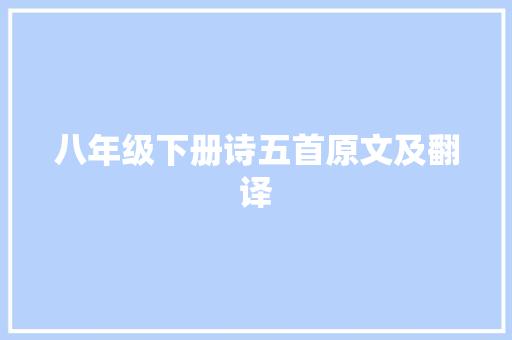 八年级下册诗五首原文及翻译